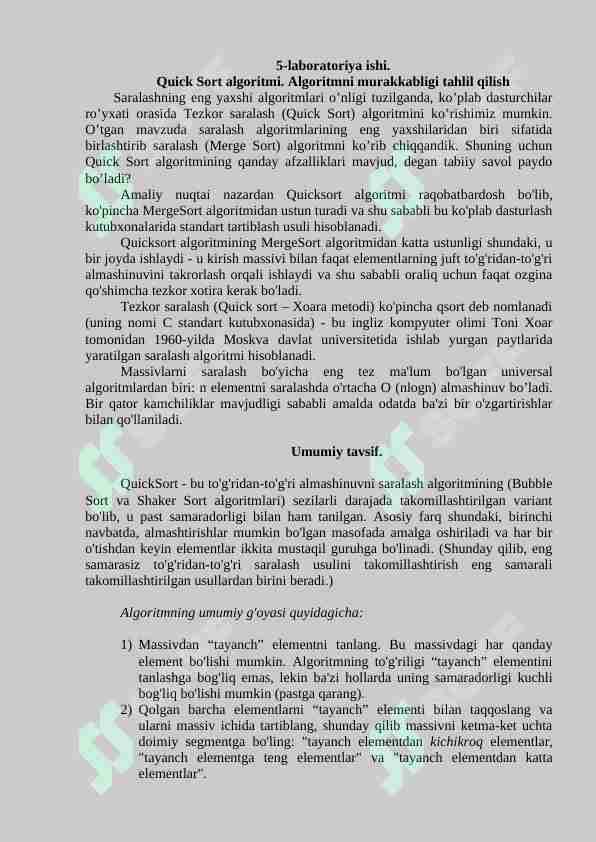 5-laboratoriya ishi.
Quick Sort algoritmi. Algoritmni murakkabligi tahlil qilish

Saralashning eng yaxshi algoritmlari o'nligi tuzilganda, ko'plab dasturchilar ro'yxati orasida Tezkor saralash (Quick Sort) algoritmini ko'rishimiz mumkin. O'tgan mavzuda saralash algoritmlarining eng yaxshilaridan biri sifatida birlashtirib saralash (Merge Sort) algoritmni ko'rib chiqqandik. Shuning uchun Quick Sort algoritmining qanday afzalliklari mavjud, degan tabiiy savol paydo bo'ladi?

Amaliy nuqtai nazardan Quicksort algoritmi raqobatbardosh bo'lib, ko'pincha MergeSort algoritmidan ustun turadi va shu sababli bu ko'plab dasturlash kutubxonalarida standart tartiblash usuli hisoblanadi.

Quicksort algoritmining MergeSort algoritmidan katta ustunligi shundaki, u bir joyda ishlaydi - u kirish massivi bilan faqat elementlarning juft to'g'ridan-to'g'ri almashinuvini takrorlash orqali ishlaydi va shu sababli oraliq uchun faqat ozgina qo'shimcha tezkor xotira kerak bo'ladi.

Tezkor saralash (Quick sort – Xoara metodi) ko'pincha qsort deb nomlanadi (uning nomi C standart kutubxonasida) - bu ingliz kompyuter olimi Toni Xoar tomonidan 1960-yilda Moskva davlat universitetida ishlab yurgan paytlarida yaratilgan saralash algoritmi hisoblanadi.

Massivlarni saralash bo'yicha eng tez ma'lum bo'lgan universal algoritmlardan biri: n elementni saralashda o'rtacha O (nlogn) almashinuv bo'ladi. Bir qator kamchiliklar mavjudligi sababli amalda odatda ba'zi bir o'zgartirishlar bilan qo'llaniladi.

Umumiy tavsif.

QuickSort - bu to'g'ridan-to'g'ri almashinuvni saralash algoritmining (Bubble Sort va Shaker Sort algoritmlari) sezilarli darajada takomillashtirilgan variant bo'lib, u past samaradorligi bilan ham tanilgan. Asosiy farq shundaki, birinchi navbatda, almashtirishlar mumkin bo'lgan masofada amalga oshiriladi va har bir o'tishdan keyin elementlar ikkita mustaqil guruhga bo'linadi. (Shunday qilib, eng samarasiz to'g'ridan-to'g'ri saralash usulini takomillashtirish eng samarali takomillashtirilgan usullardan birini beradi.)

Algoritmning umumiy g'oyasi quyidagicha:

1) Massivdan "tayanch" elementni tanlang. Bu massivdagi har qanday element bo'lishi mumkin. Algoritmning to'g'riligi "tayanch" elementini tanlashga bog'liq emas, lekin ba'zi hollarda uning samaradorligi kuchli bog'liq bo'lishi mumkin (pastga qarang).
2) Qolgan barcha elementlarni "tayanch" elementi bilan taqqoslang va ularni massiv ichida tartiblang, shunday qilib massivni ketma-ket uchta doimiy segmentga bo'ling: "tayanch elementdan kichikroq elementlar, "tayanch elementga teng elementlar" va "tayanch elementdan katta elementlar".